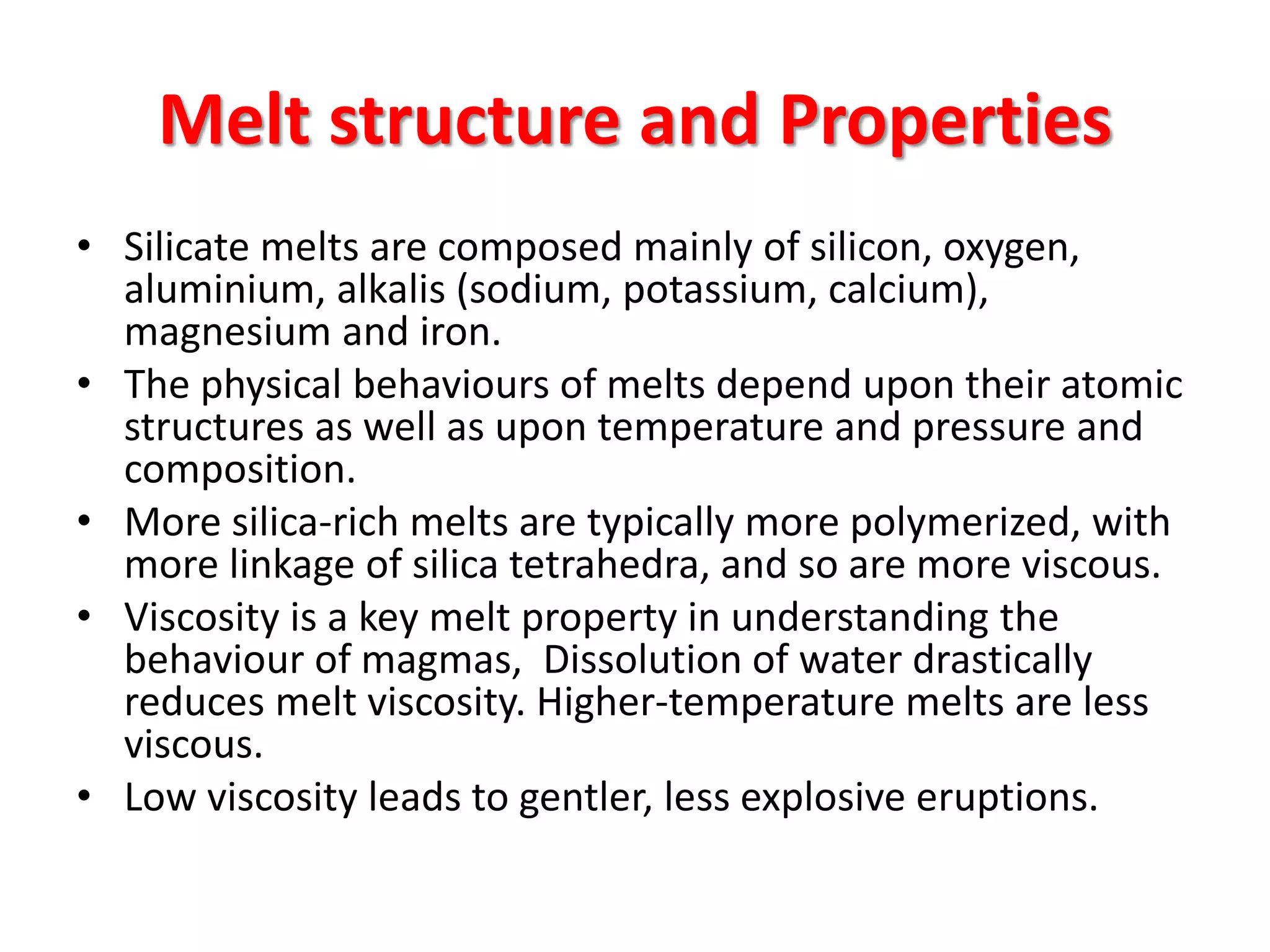 Melt structure and Properties

• Silicate melts are composed mainly of silicon, oxygen, aluminium, alkalis (sodium, potassium, calcium), magnesium and iron.
• The physical behaviours of melts depend upon their atomic structures as well as upon temperature and pressure and composition.
• More silica-rich melts are typically more polymerized, with more linkage of silica tetrahedra, and so are more viscous.
• Viscosity is a key melt property in understanding the behaviour of magmas, Dissolution of water drastically reduces melt viscosity. Higher-temperature melts are less viscous.
• Low viscosity leads to gentler, less explosive eruptions.